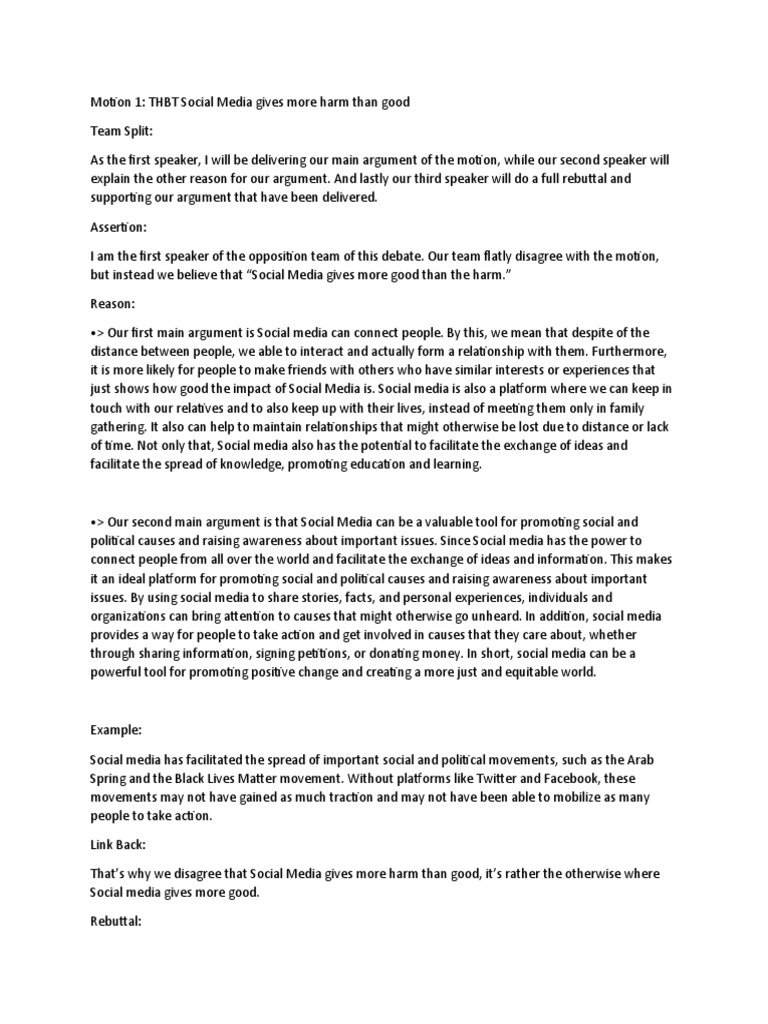 Motion 1: THBT Social Media gives more harm than good

Team Split:

As the first speaker, I will be delivering our main argument of the motion, while our second speaker will explain the other reason for our argument. And lastly our third speaker will do a full rebuttal and supporting our argument that have been delivered.

Assertion:

I am the first speaker of the opposition team of this debate. Our team flatly disagree with the motion, but instead we believe that "Social Media gives more good than the harm."

Reason:

•> Our first main argument is Social media can connect people. By this, we mean that despite of the distance between people, we able to interact and actually form a relationship with them. Furthermore, it is more likely for people to make friends with others who have similar interests or experiences that just shows how good the impact of Social Media is. Social media is also a platform where we can keep in touch with our relatives and to also keep up with their lives, instead of meeting them only in family gathering. It also can help to maintain relationships that might otherwise be lost due to distance or lack of time. Not only that, Social media also has the potential to facilitate the exchange of ideas and facilitate the spread of knowledge, promoting education and learning.

•> Our second main argument is that Social Media can be a valuable tool for promoting social and political causes and raising awareness about important issues. Since Social media has the power to connect people from all over the world and facilitate the exchange of ideas and information. This makes it an ideal platform for promoting social and political causes and raising awareness about important issues. By using social media to share stories, facts, and personal experiences, individuals and organizations can bring attention to causes that might otherwise go unheard. In addition, social media provides a way for people to take action and get involved in causes that they care about, whether through sharing information, signing petitions, or donating money. In short, social media can be a powerful tool for promoting positive change and creating a more just and equitable world.

Example:

Social media has facilitated the spread of important social and political movements, such as the Arab Spring and the Black Lives Matter movement. Without platforms like Twitter and Facebook, these movements may not have gained as much traction and may not have been able to mobilize as many people to take action.

Link Back:

That's why we disagree that Social Media gives more harm than good, it's rather the otherwise where Social media gives more good.

Rebuttal: